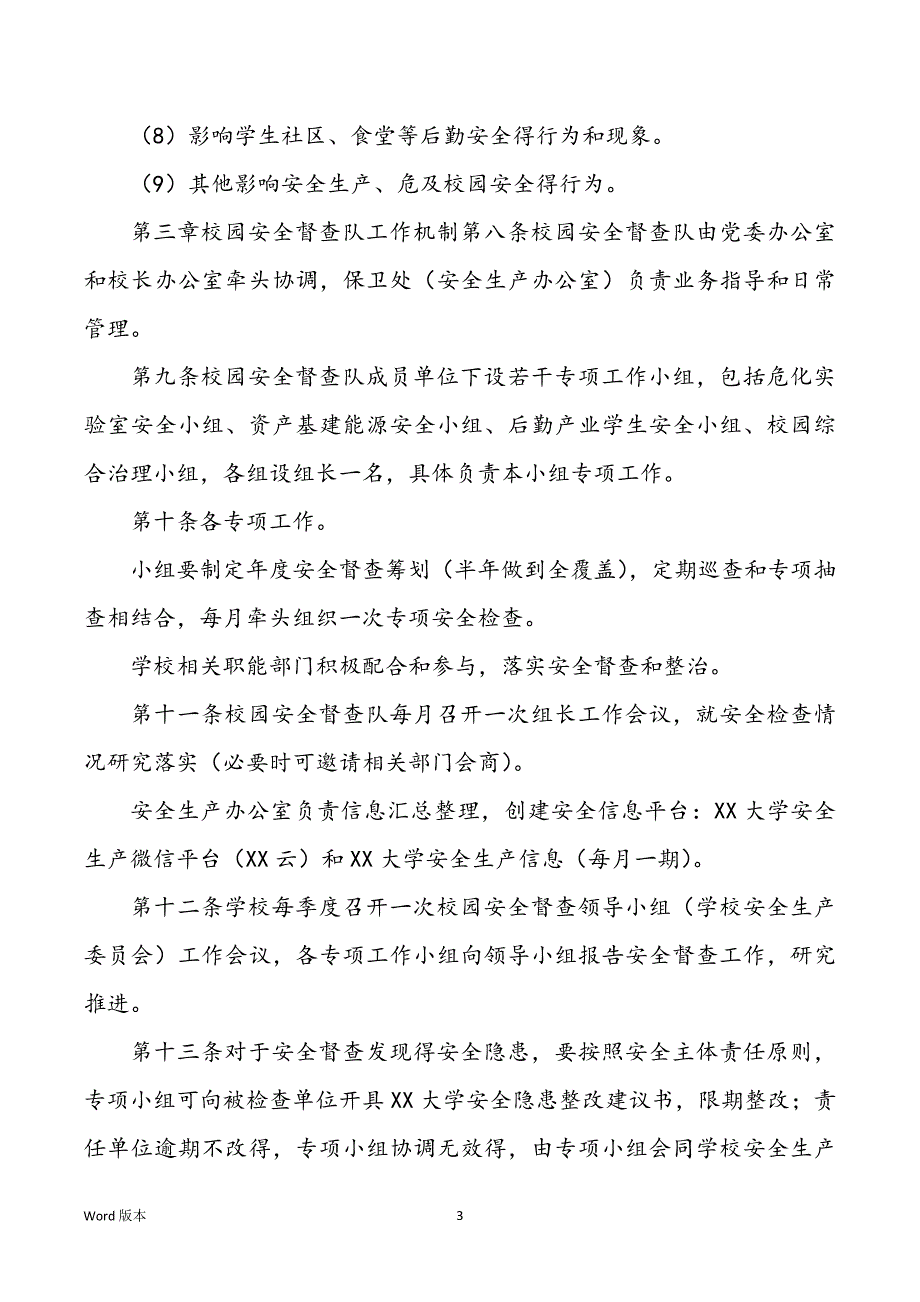 （8）影响学生社区、食堂等后勤安全得行为和现象。

（9）其他影响安全生产、危及校园安全得行为。

第三章校园安全督查队工作机制第八条校园安全督查队由党委办公室和校长办公室牵头协调，保卫处（安全生产办公室）负责业务指导和日常管理。

第九条校园安全督查队成员单位下设若干专项工作小组，包括危化实验室安全小组、资产基建能源安全小组、后勤产业学生安全小组、校园综合治理小组，各组设组长一名，具体负责本小组专项工作。

第十条各专项工作。

小组要制定年度安全督查筹划（半年做到全覆盖），定期巡查和专项抽查相结合，每月牵头组织一次专项安全检查。

学校相关职能部门积极配合和参与，落实安全督查和整治。

第十一条校园安全督查队每月召开一次组长工作会议，就安全检查情况研究落实（必要时可邀请相关部门会商）。

安全生产办公室负责信息汇总整理，创建安全信息平台：XX 大学安全生产微信平台（XX 云）和 XX 大学安全生产信息（每月一期）。

第十二条学校每季度召开一次校园安全督查领导小组（学校安全生产委员会）工作会议，各专项工作小组向领导小组报告安全督查工作，研究推进。

第十三条对于安全督查发现得安全隐患，要按照安全主体责任原则，专项小组可向被检查单位开具 XX 大学安全隐患整改建议书，限期整改；责任单位逾期不改得，专项小组协调无效得，由专项小组会同学校安全生产

Word 版本

3